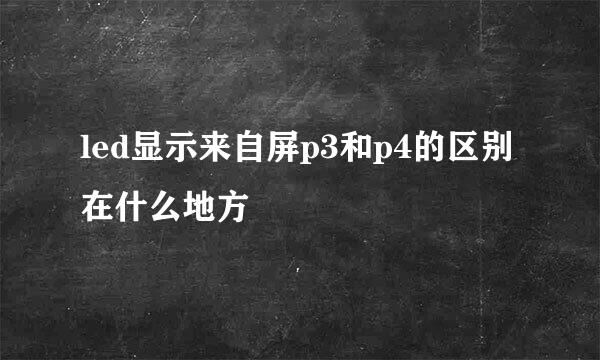 led显示来自屏p3和p4的区别在什么地方